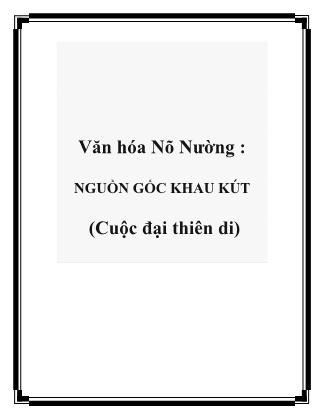 Văn hóa Nõ Nường :

NGUỒN GỐC KHAU KÚT

(Cuộc đại thiên di)